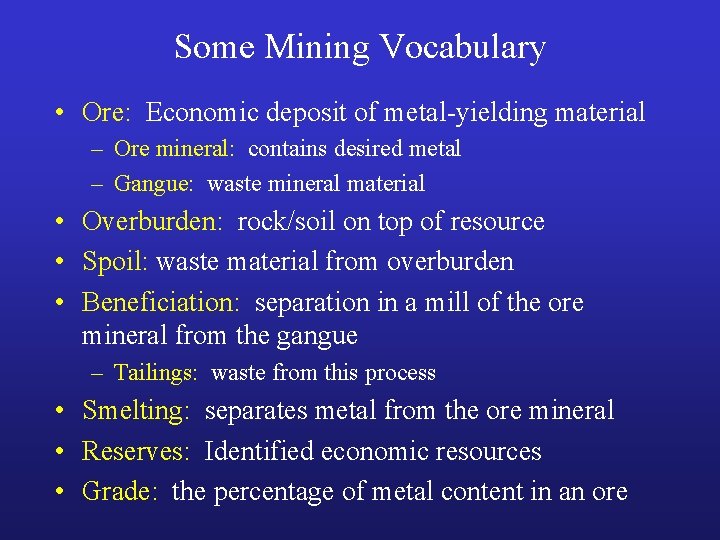 Some Mining Vocabulary

• Ore: Economic deposit of metal-yielding material
  – Ore mineral: contains desired metal
  – Gangue: waste mineral material
• Overburden: rock/soil on top of resource
• Spoil: waste material from overburden
• Beneficiation: separation in a mill of the ore mineral from the gangue
  – Tailings: waste from this process
• Smelting: separates metal from the ore mineral
• Reserves: Identified economic resources
• Grade: the percentage of metal content in an ore